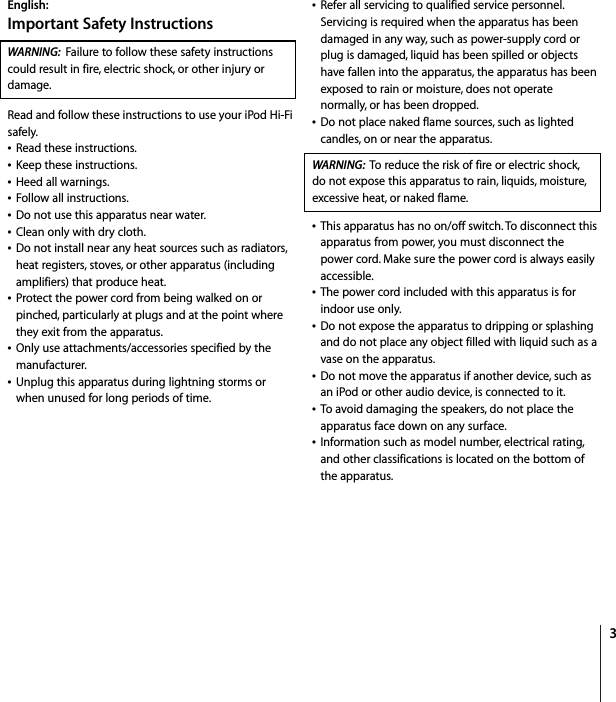 English:
Important Safety Instructions

WARNING: Failure to follow these safety instructions could result in fire, electric shock, or other injury or damage.

Read and follow these instructions to use your iPod Hi-Fi safely.
• Read these instructions.
• Keep these instructions.
• Heed all warnings.
• Follow all instructions.
• Do not use this apparatus near water.
• Clean only with dry cloth.
• Do not install near any heat sources such as radiators, heat registers, stoves, or other apparatus (including amplifiers) that produce heat.
• Protect the power cord from being walked on or pinched, particularly at plugs and at the point where they exit from the apparatus.
• Only use attachments/accessories specified by the manufacturer.
• Unplug this apparatus during lightning storms or when unused for long periods of time.
• Refer all servicing to qualified service personnel. Servicing is required when the apparatus has been damaged in any way, such as power-supply cord or plug is damaged, liquid has been spilled or objects have fallen into the apparatus, the apparatus has been exposed to rain or moisture, does not operate normally, or has been dropped.
• Do not place naked flame sources, such as lighted candles, on or near the apparatus.

WARNING: To reduce the risk of fire or electric shock, do not expose this apparatus to rain, liquids, moisture, excessive heat, or naked flame.

• This apparatus has no on/off switch. To disconnect this apparatus from power, you must disconnect the power cord. Make sure the power cord is always easily accessible.
• The power cord included with this apparatus is for indoor use only.
• Do not expose the apparatus to dripping or splashing and do not place any object filled with liquid such as a vase on the apparatus.
• Do not move the apparatus if another device, such as an iPod or other audio device, is connected to it.
• To avoid damaging the speakers, do not place the apparatus face down on any surface.
• Information such as model number, electrical rating, and other classifications is located on the bottom of the apparatus.

3